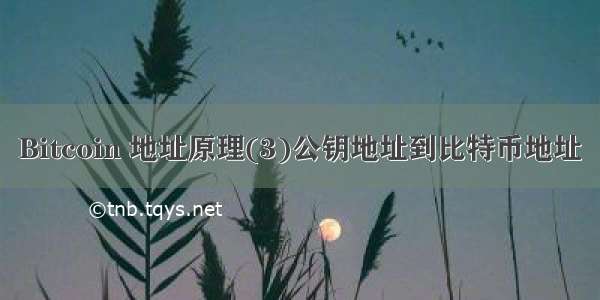 Bitcoin 地址原理(3)公钥地址到比特币地址

©tnb.tqys.net